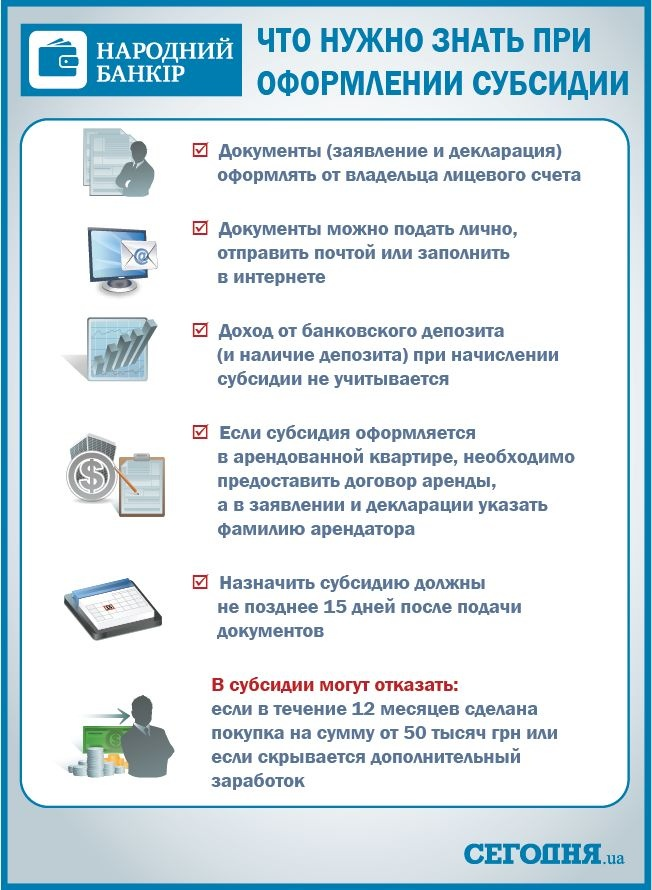 НАРОДНИЙ БАНКІР

ЧТО НУЖНО ЗНАТЬ ПРИ ОФОРМЛЕНИИ СУБСИДИИ

☑ Документы (заявление и декларация) оформлять от владельца лицевого счета

☑ Документы можно подать лично, отправить почтой или заполнить в интернете

☑ Доход от банковского депозита (и наличие депозита) при начислении субсидии не учитывается

☑ Если субсидия оформляется в арендованной квартире, необходимо предоставить договор аренды, а в заявлении и декларации указать фамилию арендатора

☑ Назначить субсидию должны не позднее 15 дней после подачи документов

В субсидии могут отказать: если в течение 12 месяцев сделана покупка на сумму от 50 тысяч грн или если скрывается дополнительный заработок

СЕГОДНЯ.ua